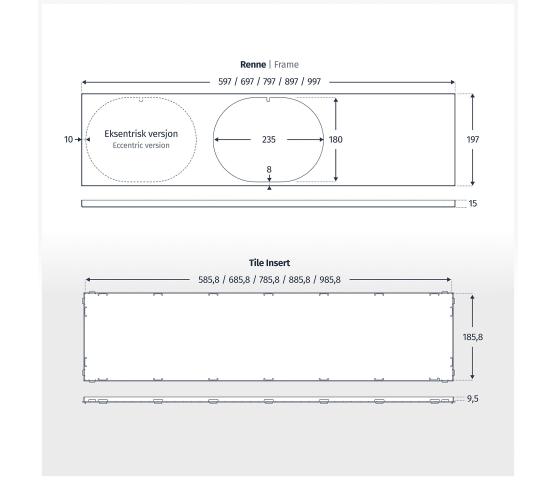 Renne | Frame

597 / 697 / 797 / 897 / 997

10

Eksentrisk versjon
Eccentric version

235

180

8

197

15

Tile Insert

585,8 / 685,8 / 785,8 / 885,8 / 985,8

185,8

9,5